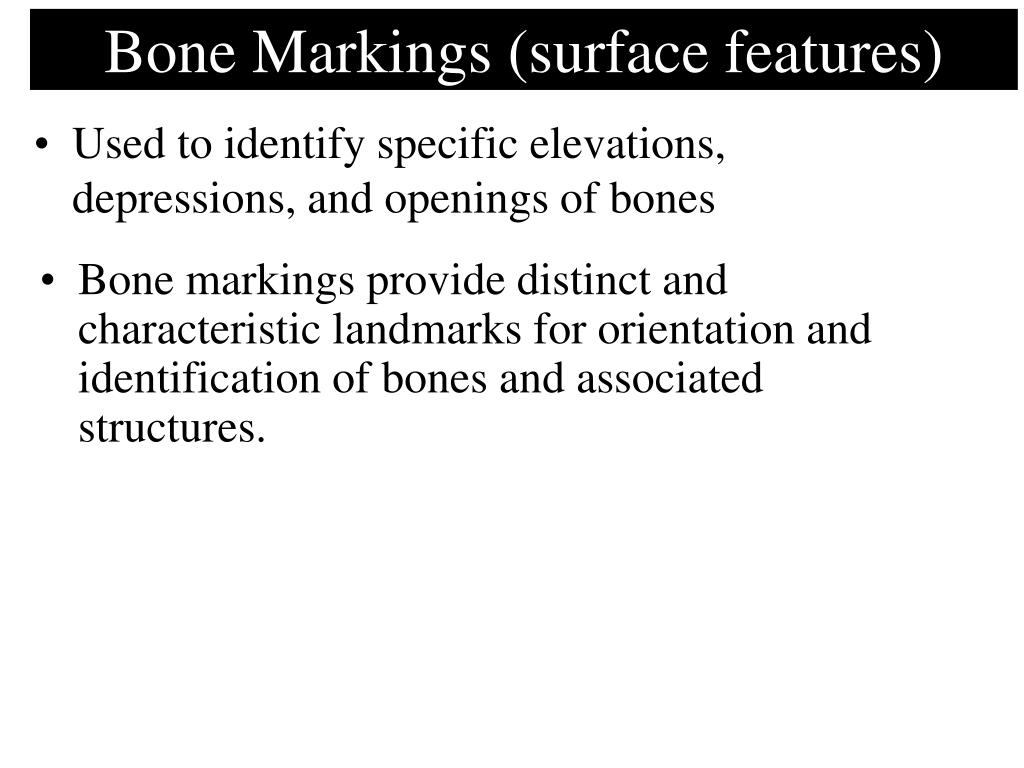 Bone Markings (surface features)

• Used to identify specific elevations, depressions, and openings of bones

• Bone markings provide distinct and characteristic landmarks for orientation and identification of bones and associated structures.